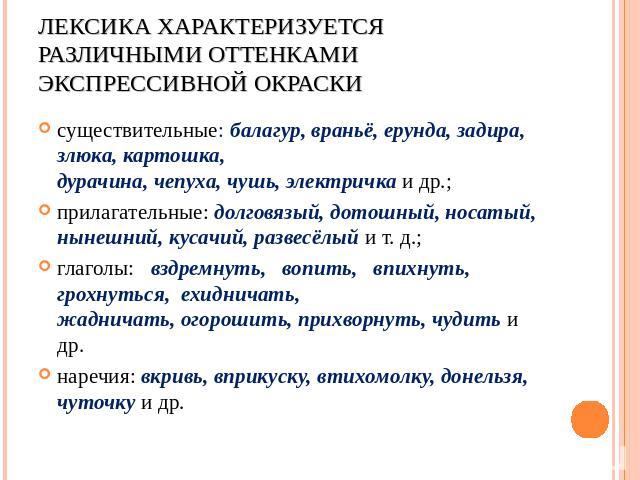 ЛЕКСИКА ХАРАКТЕРИЗУЕТСЯ РАЗЛИЧНЫМИ ОТТЕНКАМИ ЭКСПРЕССИВНОЙ ОКРАСКИ

существительные: балагур, враньё, ерунда, задира, злюка, картошка, дурачина, чепуха, чушь, электричка и др.;

прилагательные: долговязый, дотошный, носатый, нынешний, кусачий, развесёлый и т. д.;

глаголы: вздремнуть, вопить, впихнуть, грохнуться, ехидничать, жадничать, огорошить, прихворнуть, чудить и др.

наречия: вкривь, вприкуску, втихомолку, донельзя, чуточку и др.